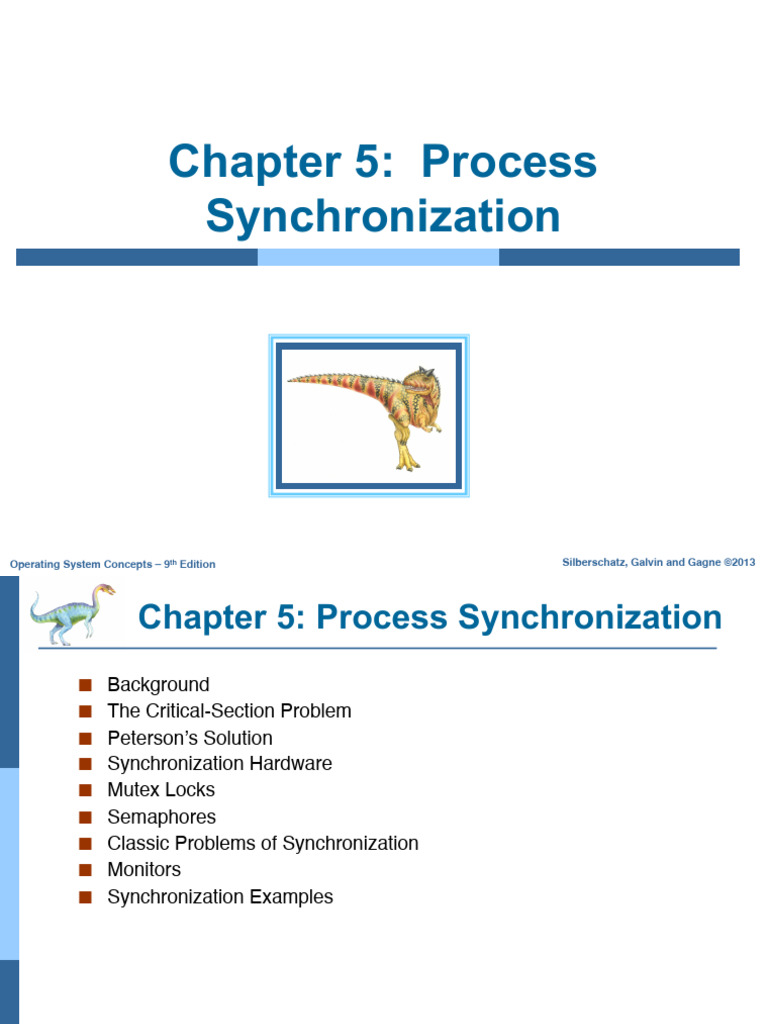 Chapter 5: Process Synchronization

Operating System Concepts – 9th Edition

Silberschatz, Galvin and Gagne ©2013

Chapter 5: Process Synchronization

■ Background
■ The Critical-Section Problem
■ Peterson's Solution
■ Synchronization Hardware
■ Mutex Locks
■ Semaphores
■ Classic Problems of Synchronization
■ Monitors
■ Synchronization Examples